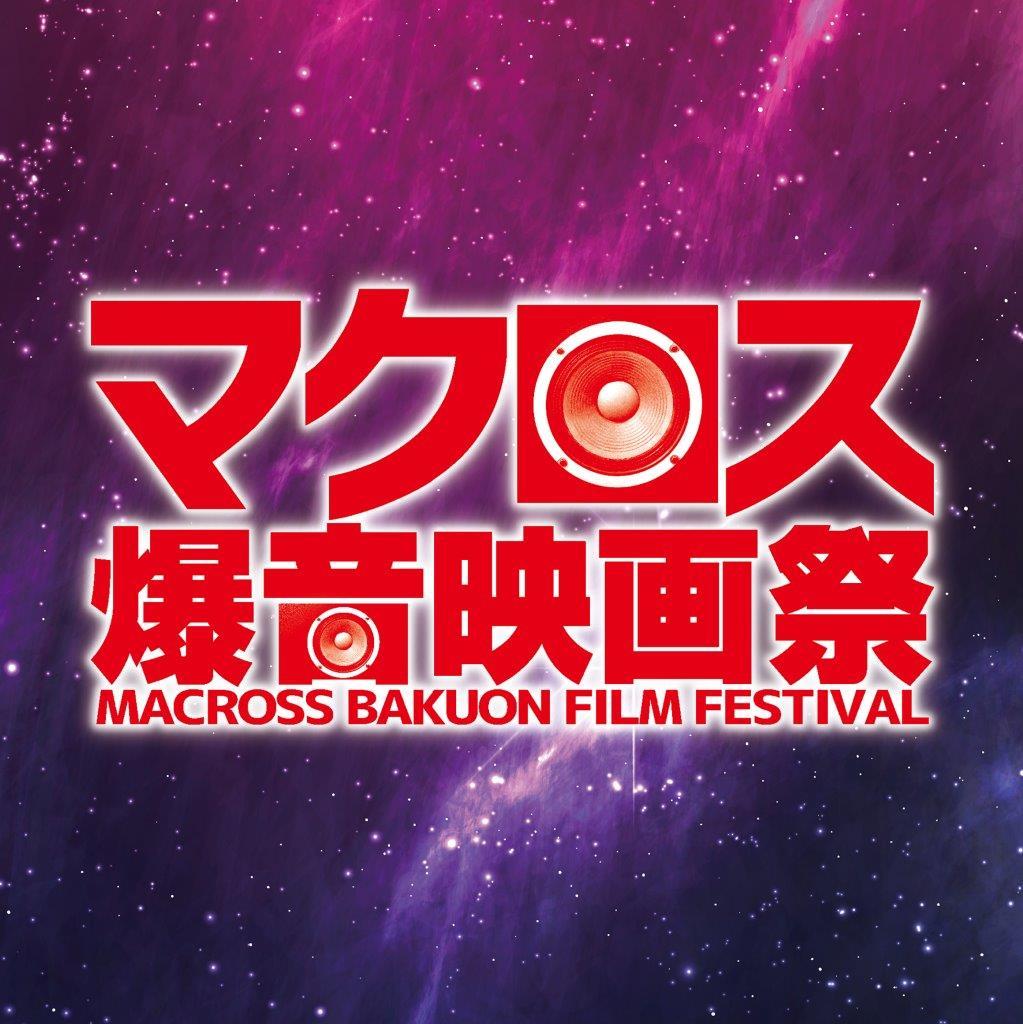 マクロス
爆音映画祭
MACROSS BAKUON FILM FESTIVAL